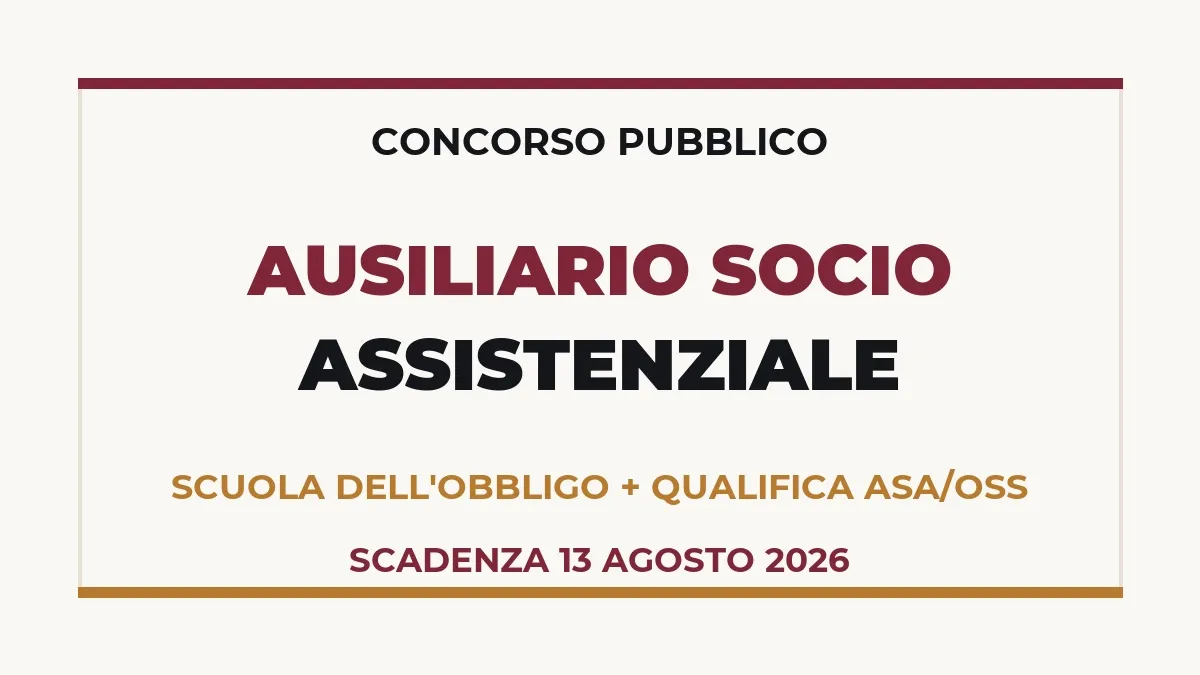 CONCORSO PUBBLICO

AUSILIARIO SOCIO
ASSISTENZIALE

SCUOLA DELL'OBBLIGO + QUALIFICA ASA/OSS

SCADENZA 13 AGOSTO 2026